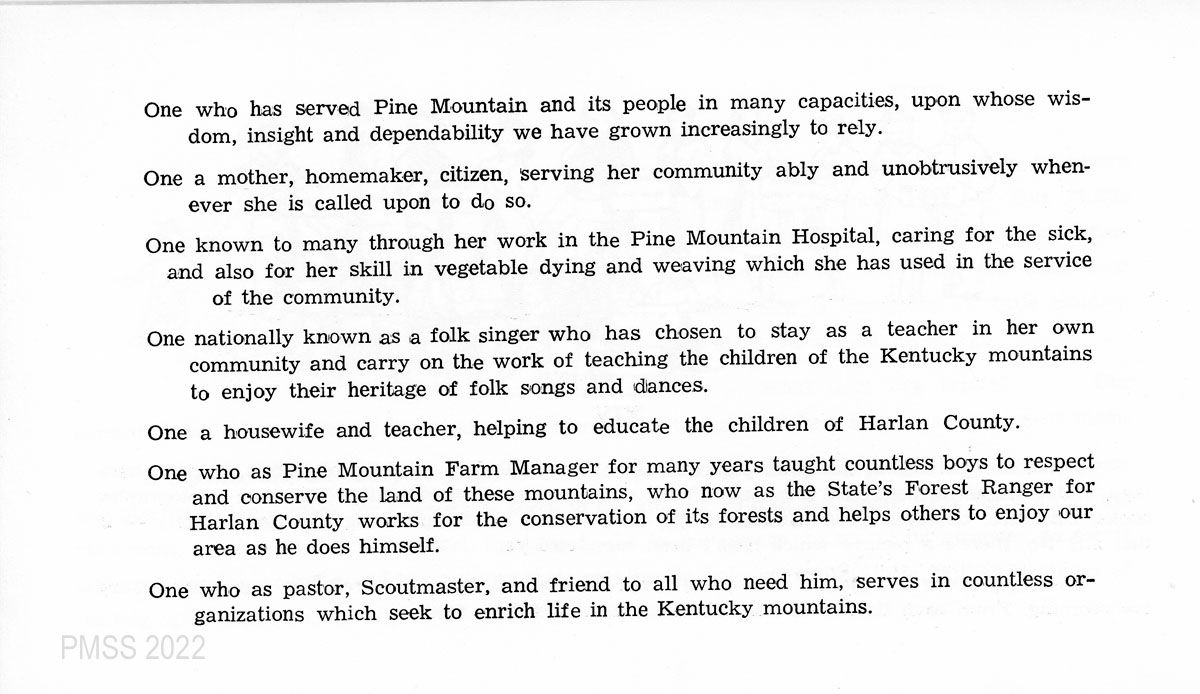 One who has served Pine Mountain and its people in many capacities, upon whose wisdom, insight and dependability we have grown increasingly to rely.

One a mother, homemaker, citizen, serving her community ably and unobtrusively whenever she is called upon to do so.

One known to many through her work in the Pine Mountain Hospital, caring for the sick, and also for her skill in vegetable dying and weaving which she has used in the service of the community.

One nationally known as a folk singer who has chosen to stay as a teacher in her own community and carry on the work of teaching the children of the Kentucky mountains to enjoy their heritage of folk songs and dances.

One a housewife and teacher, helping to educate the children of Harlan County.

One who as Pine Mountain Farm Manager for many years taught countless boys to respect and conserve the land of these mountains, who now as the State's Forest Ranger for Harlan County works for the conservation of its forests and helps others to enjoy our area as he does himself.

One who as pastor, Scoutmaster, and friend to all who need him, serves in countless organizations which seek to enrich life in the Kentucky mountains.

PMSS 2022